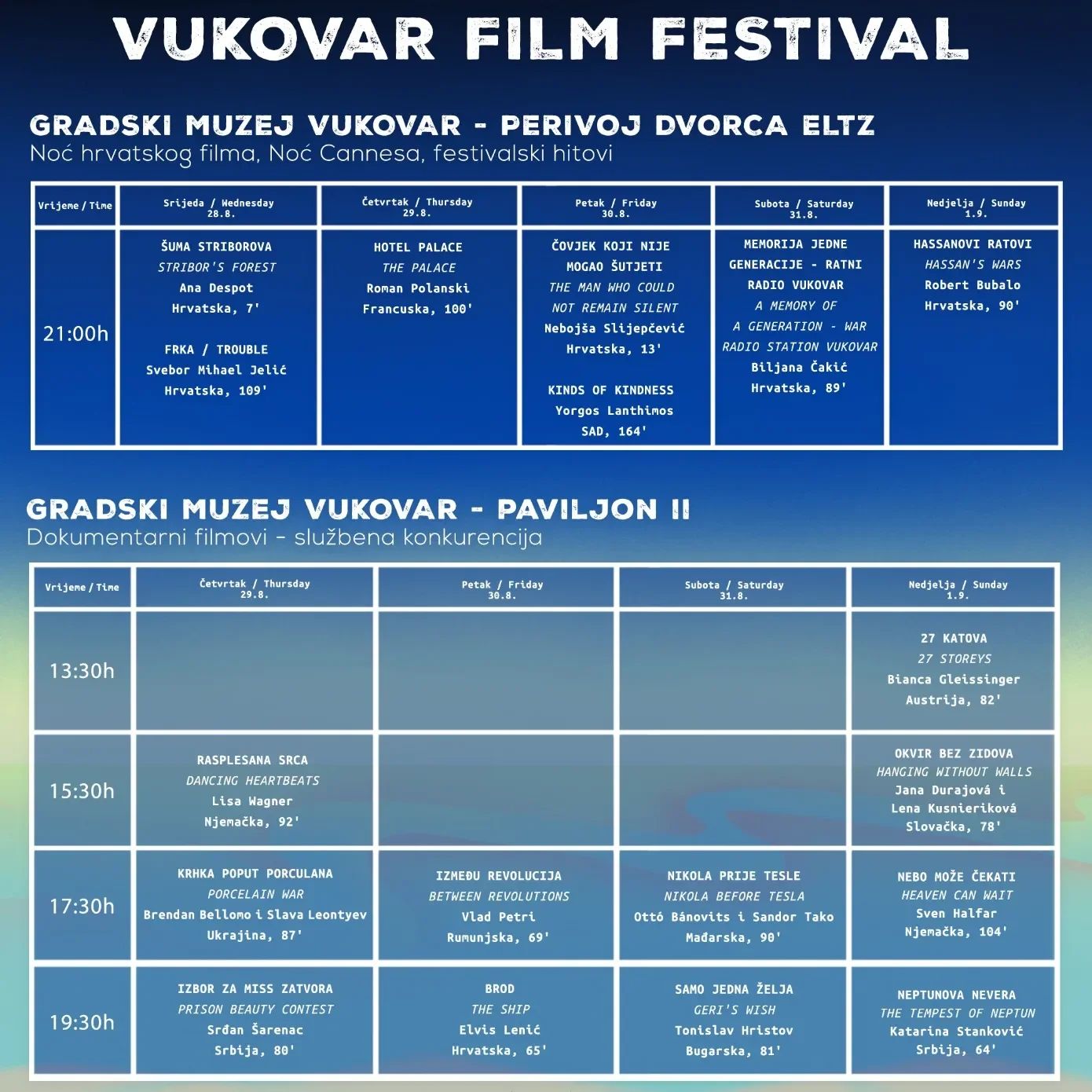 VUKOVAR FILM FESTIVAL

GRADSKI MUZEJ VUKOVAR - PERIVOJ DVORCA ELTZ
Noć hrvatskog filma, Noć Cannesa, festivalski hitovi

| Vrijeme / Time | Srijeda / Wednesday 28.8. | Četvrtak / Thursday 29.8. | Petak / Friday 30.8. | Subota / Saturday 31.8. | Nedjelja / Sunday 1.9. |
|---|---|---|---|---|---|
| 21:00h | ŠUMA STRIBOROVA STRIBOR'S FOREST Ana Despot Hrvatska, 7' FRKA / TROUBLE Svebor Mihael Jelić Hrvatska, 109' | HOTEL PALACE THE PALACE Roman Polanski Francuska, 100' | ČOVJEK KOJI NIJE MOGAO ŠUTJETI THE MAN WHO COULD NOT REMAIN SILENT Nebojša Slijepčević Hrvatska, 13' KINDS OF KINDNESS Yorgos Lanthimos SAD, 164' | MEMORIJA JEDNE GENERACIJE - RATNI RADIO VUKOVAR A MEMORY OF A GENERATION - WAR RADIO STATION VUKOVAR Biljana Čakić Hrvatska, 89' | HASSANOVI RATOVI HASSAN'S WARS Robert Bubalo Hrvatska, 90' |

GRADSKI MUZEJ VUKOVAR - PAVILJON II
Dokumentarni filmovi - službena konkurencija

| Vrijeme / Time | Četvrtak / Thursday 29.8. | Petak / Friday 30.8. | Subota / Saturday 31.8. | Nedjelja / Sunday 1.9. |
|---|---|---|---|---|
| 13:30h | | | | 27 KATOVA 27 STOREYS Bianca Gleissinger Austrija, 82' |
| 15:30h | RASPLESANA SRCA DANCING HEARTBEATS Lisa Wagner Njemačka, 92' | | | OKVIR BEZ ZIDOVA HANGING WITHOUT WALLS Jana Durajová i Lena Kusnieriková Slovačka, 78' |
| 17:30h | KRHKA POPUT PORCULANA PORCELAIN WAR Brendan Bellomo i Slava Leontyev Ukrajina, 87' | IZMEĐU REVOLUCIJA BETWEEN REVOLUTIONS Vlad Petri Rumunjska, 69' | NIKOLA PRIJE TESLE NIKOLA BEFORE TESLA Ottó Bánovits i Sandor Tako Mađarska, 90' | NEBO MOŽE ČEKATI HEAVEN CAN WAIT Sven Halfar Njemačka, 104' |
| 19:30h | IZBOR ZA MISS ZATVORA PRISON BEAUTY CONTEST Srđan Šarenac Srbija, 80' | BROD THE SHIP Elvis Lenić Hrvatska, 65' | SAMO JEDNA ŽELJA GERI'S WISH Tonislav Hristov Bugarska, 81' | NEPTUNOVA NEVERA THE TEMPEST OF NEPTUN Katarina Stanković Srbija, 64' |